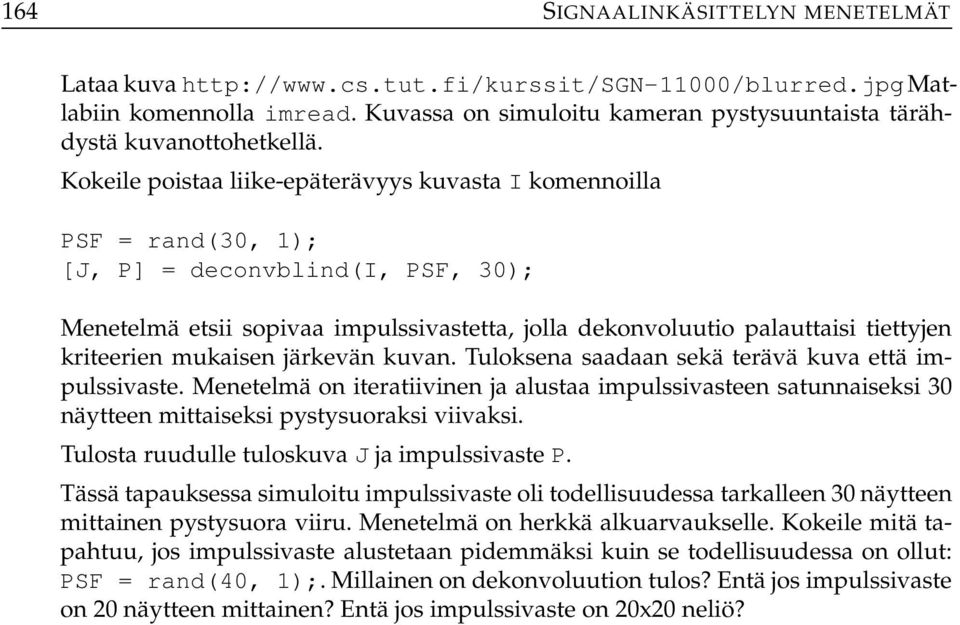 164 SIGNAALINKÄSITTELYN MENETELMÄT

Lataa kuva http://www.cs.tut.fi/kurssit/SGN-11000/blurred.jpg Matlabiin komennolla imread. Kuvassa on simuloitu kameran pystysuuntaista tärähdystä kuvanottohetkellä.

Kokeile poistaa liike-epäterävyys kuvasta I komennoilla

PSF = rand(30, 1);
[J, P] = deconvblind(I, PSF, 30);

Menetelmä etsii sopivaa impulssivastetta, jolla dekonvoluutio palauttaisi tiettyjen kriteerien mukaisen järkevän kuvan. Tuloksena saadaan sekä terävä kuva että impulssivaste. Menetelmä on iteratiivinen ja alustaa impulssivasteen satunnaiseksi 30 näytteen mittaiseksi pystysuoraksi viivaksi.

Tulosta ruudulle tuloskuva J ja impulssivaste P.

Tässä tapauksessa simuloitu impulssivaste oli todellisuudessa tarkalleen 30 näytteen mittainen pystysuora viiru. Menetelmä on herkkä alkuarvaukselle. Kokeile mitä tapahtuu, jos impulssivaste alustetaan pidemmäksi kuin se todellisuudessa on ollut: PSF = rand(40, 1);. Millainen on dekonvoluution tulos? Entä jos impulssivaste on 20 näytteen mittainen? Entä jos impulssivaste on 20x20 neliö?